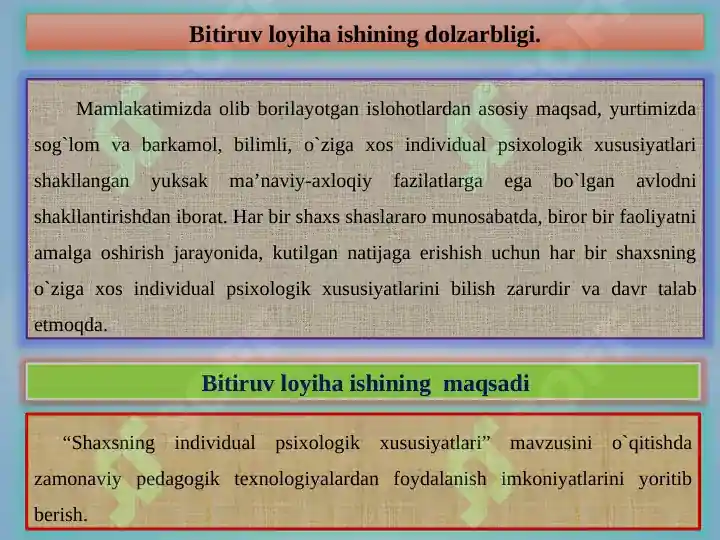 Bitiruv loyiha ishining dolzarbligi.

Mamlakatimizda olib borilayotgan islohotlardan asosiy maqsad, yurtimizda sog`lom va barkamol, bilimli, o`ziga xos individual psixologik xususiyatlari shakllangan yuksak ma’naviy-axloqiy fazilatlarga ega bo`lgan avlodni shakllantirishdan iborat. Har bir shaxs shaslararo munosabatda, biror bir faoliyatni amalga oshirish jarayonida, kutilgan natijaga erishish uchun har bir shaxsning o`ziga xos individual psixologik xususiyatlarini bilish zarurdir va davr talab etmoqda.

Bitiruv loyiha ishining maqsadi

“Shaxsning individual psixologik xususiyatlari” mavzusini o`qitishda zamonaviy pedagogik texnologiyalardan foydalanish imkoniyatlarini yoritib berish.